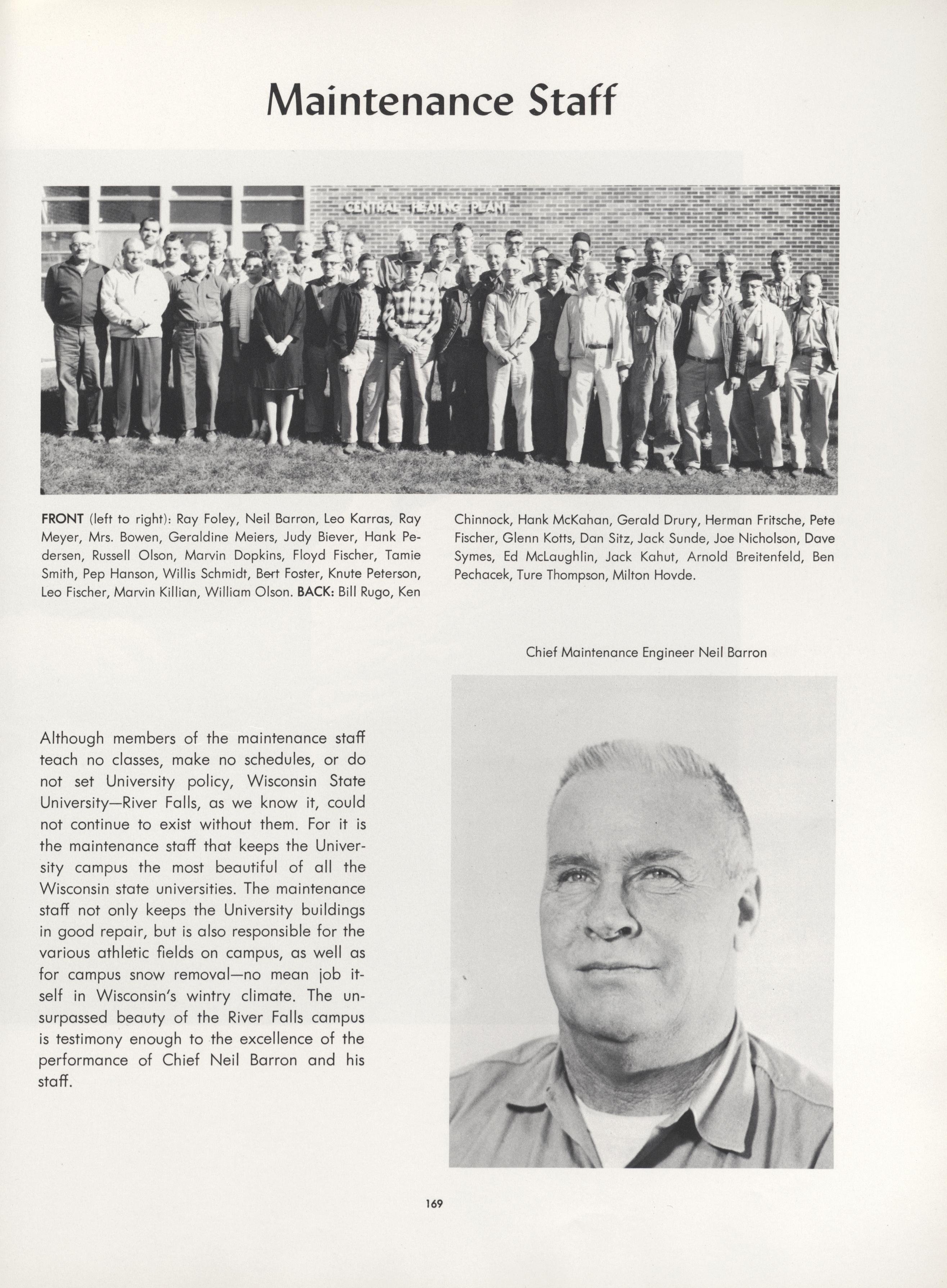 Maintenance Staff

CENTRAL HEATING PLANT

FRONT (left to right): Ray Foley, Neil Barron, Leo Karras, Ray Meyer, Mrs. Bowen, Geraldine Meiers, Judy Biever, Hank Pedersen, Russell Olson, Marvin Dopkins, Floyd Fischer, Tamie Smith, Pep Hanson, Willis Schmidt, Bert Foster, Knute Peterson, Leo Fischer, Marvin Killian, William Olson. BACK: Bill Rugo, Ken Chinnock, Hank McKahan, Gerald Drury, Herman Fritsche, Pete Fischer, Glenn Kotts, Dan Sitz, Jack Sunde, Joe Nicholson, Dave Symes, Ed McLaughlin, Jack Kahut, Arnold Breitenfeld, Ben Pechacek, Ture Thompson, Milton Hovde.

Chief Maintenance Engineer Neil Barron

Although members of the maintenance staff teach no classes, make no schedules, or do not set University policy, Wisconsin State University—River Falls, as we know it, could not continue to exist without them. For it is the maintenance staff that keeps the University campus the most beautiful of all the Wisconsin state universities. The maintenance staff not only keeps the University buildings in good repair, but is also responsible for the various athletic fields on campus, as well as for campus snow removal—no mean job itself in Wisconsin's wintry climate. The unsurpassed beauty of the River Falls campus is testimony enough to the excellence of the performance of Chief Neil Barron and his staff.

169